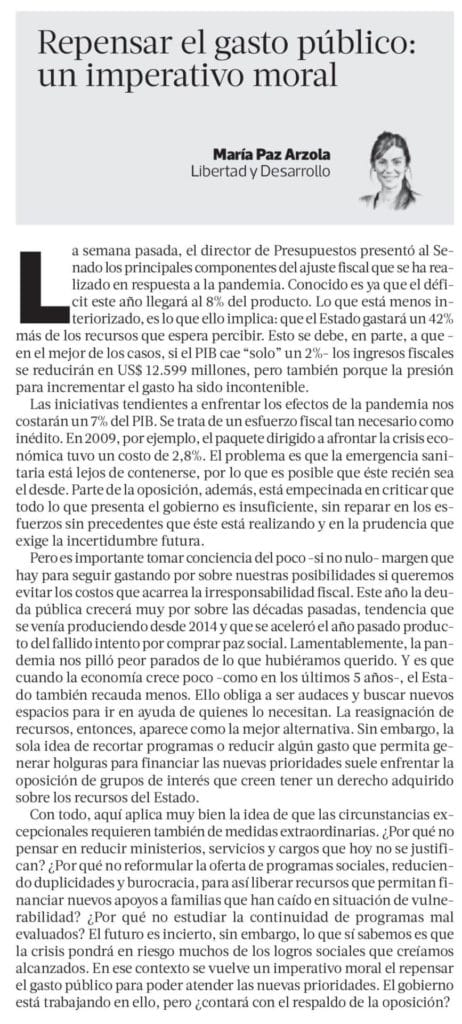 Repensar el gasto público: un imperativo moral

María Paz Arzola
Libertad y Desarrollo

La semana pasada, el director de Presupuestos presentó al Senado los principales componentes del ajuste fiscal que se ha realizado en respuesta a la pandemia. Conocido es ya que el déficit este año llegará al 8% del producto. Lo que está menos interiorizado, es lo que ello implica: que el Estado gastará un 42% más de los recursos que espera percibir. Esto se debe, en parte, a que -en el mejor de los casos, si el PIB cae "solo" un 2%- los ingresos fiscales se reducirán en US$ 12.599 millones, pero también porque la presión para incrementar el gasto ha sido incontenible.

Las iniciativas tendientes a enfrentar los efectos de la pandemia nos costarán un 7% del PIB. Se trata de un esfuerzo fiscal tan necesario como inédito. En 2009, por ejemplo, el paquete dirigido a afrontar la crisis económica tuvo un costo de 2,8%. El problema es que la emergencia sanitaria está lejos de contenerse, por lo que es posible que éste recién sea el desde. Parte de la oposición, además, está empecinada en criticar que todo lo que presenta el gobierno es insuficiente, sin reparar en los esfuerzos sin precedentes que éste está realizando y en la prudencia que exige la incertidumbre futura.

Pero es importante tomar conciencia del poco -si no nulo- margen que hay para seguir gastando por sobre nuestras posibilidades si queremos evitar los costos que acarrea la irresponsabilidad fiscal. Este año la deuda pública crecerá muy por sobre las décadas pasadas, tendencia que se venía produciendo desde 2014 y que se aceleró el año pasado producto del fallido intento por comprar paz social. Lamentablemente, la pandemia nos pilló peor parados de lo que hubiéramos querido. Y es que cuando la economía crece poco -como en los últimos 5 años-, el Estado también recauda menos. Ello obliga a ser audaces y buscar nuevos espacios para ir en ayuda de quienes lo necesitan. La reasignación de recursos, entonces, aparece como la mejor alternativa. Sin embargo, la sola idea de recortar programas o reducir algún gasto que permita generar holguras para financiar las nuevas prioridades suele enfrentar la oposición de grupos de interés que creen tener un derecho adquirido sobre los recursos del Estado.

Con todo, aquí aplica muy bien la idea de que las circunstancias excepcionales requieren también de medidas extraordinarias. ¿Por qué no pensar en reducir ministerios, servicios y cargos que hoy no se justifican? ¿Por qué no reformular la oferta de programas sociales, reduciendo duplicidades y burocracia, para así liberar recursos que permitan financiar nuevos apoyos a familias que han caído en situación de vulnerabilidad? ¿Por qué no estudiar la continuidad de programas mal evaluados? El futuro es incierto, sin embargo, lo que sí sabemos es que la crisis pondrá en riesgo muchos de los logros sociales que creíamos alcanzados. En ese contexto se vuelve un imperativo moral el repensar el gasto público para poder atender las nuevas prioridades. El gobierno está trabajando en ello, pero ¿contará con el respaldo de la oposición?